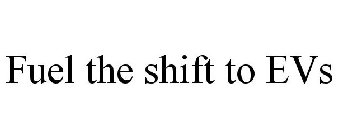 Fuel the shift to EVs